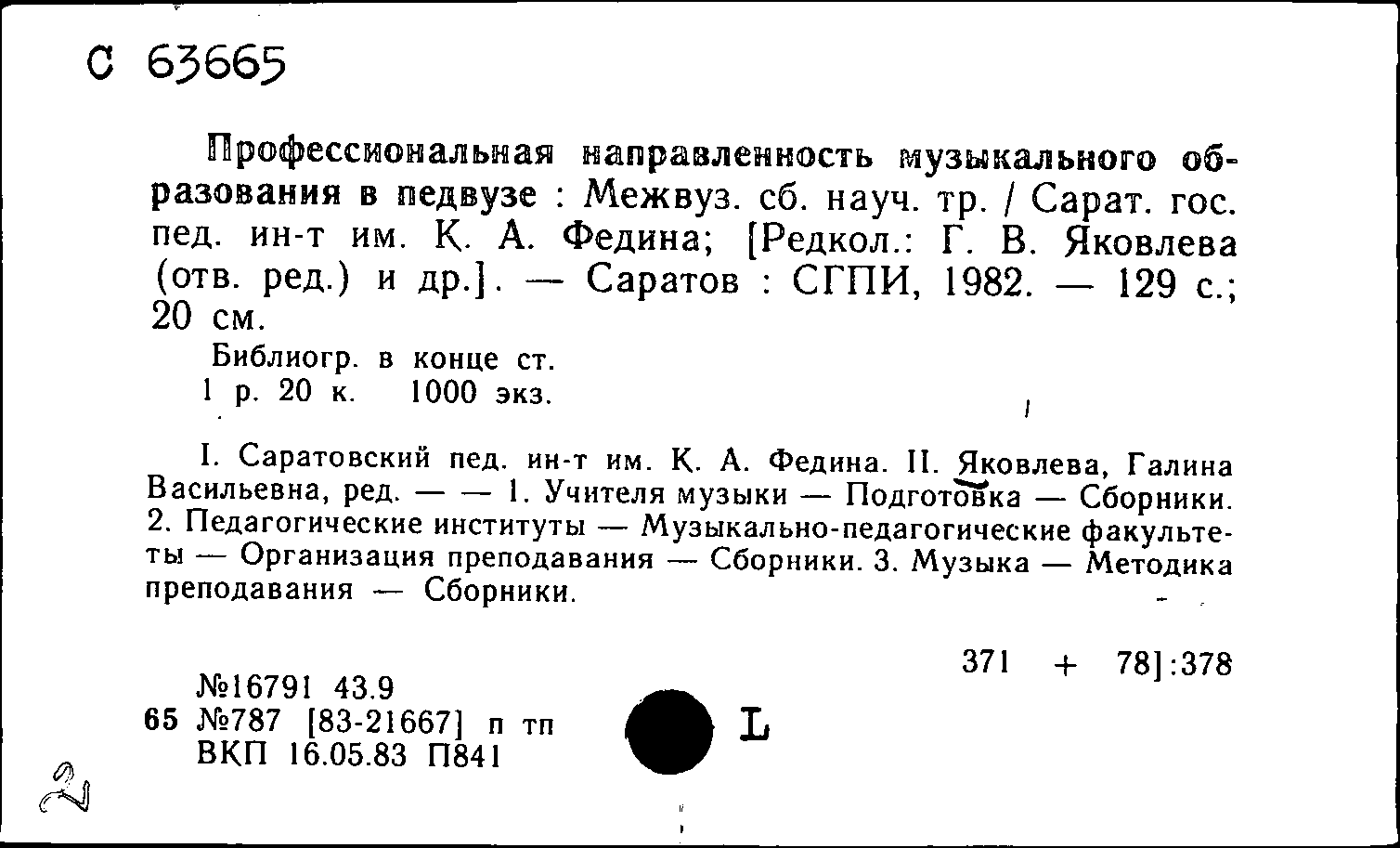 С 63665

Профессиональная направленность музыкального образования в педвузе : Межвуз. сб. науч. тр. / Сарат. гос. пед. ин-т им. К. А. Федина; [Редкол.: Г. В. Яковлева (отв. ред.) и др.]. — Саратов : СГПИ, 1982. — 129 с.; 20 см.

Библиогр. в конце ст.
1 р. 20 к. 1000 экз.

I. Саратовский пед. ин-т им. К. А. Федина. II. Яковлева, Галина Васильевна, ред. — — 1. Учителя музыки — Подготовка — Сборники. 2. Педагогические институты — Музыкально-педагогические факультеты — Организация преподавания — Сборники. 3. Музыка — Методика преподавания — Сборники.

371 + 78]:378

№16791 43.9
65 №787 [83-21667] п тп
ВКП 16.05.83 П841

L

2